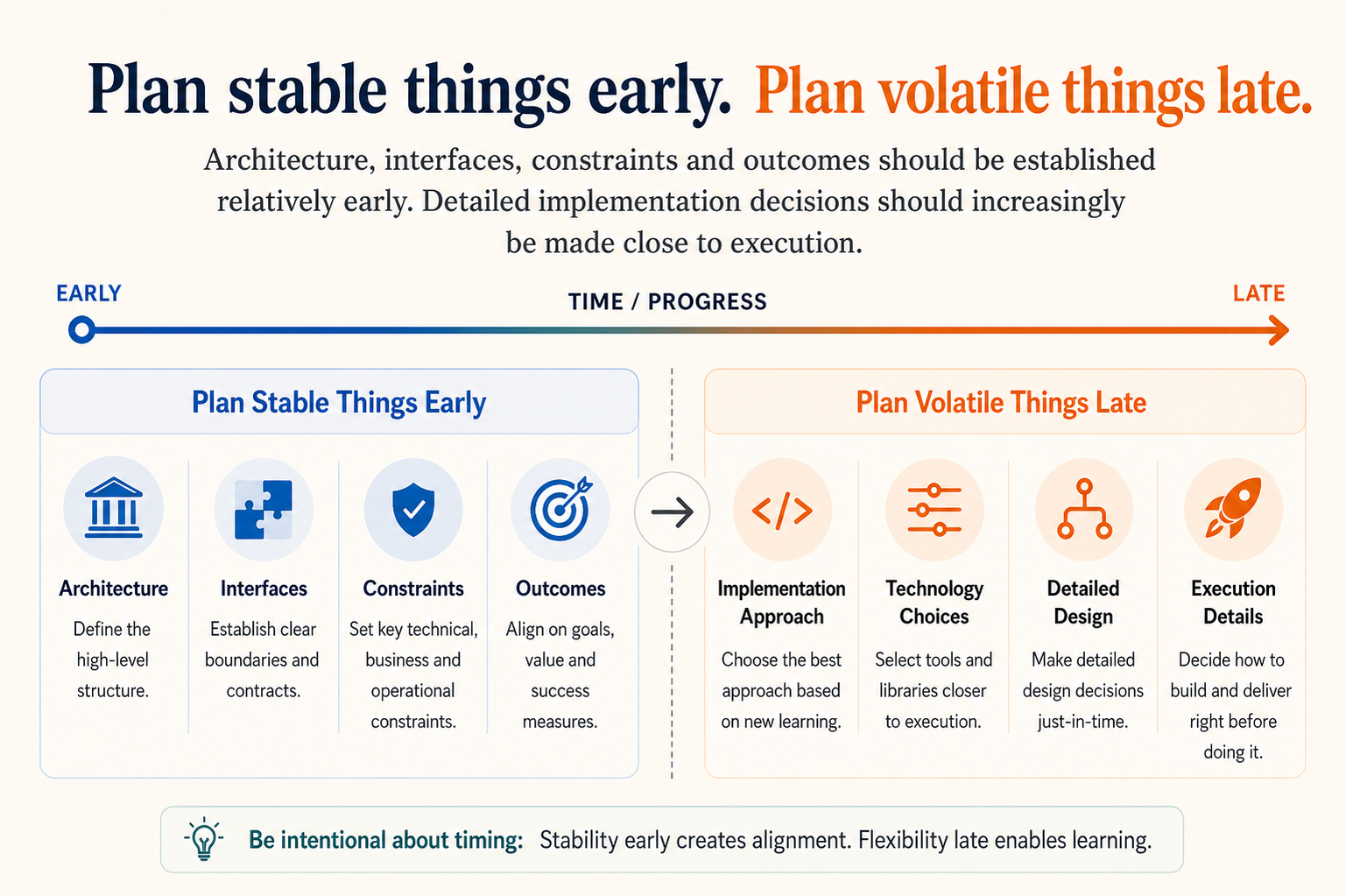 Plan stable things early. Plan volatile things late.

Architecture, interfaces, constraints and outcomes should be established relatively early. Detailed implementation decisions should increasingly be made close to execution.

EARLY

TIME / PROGRESS

LATE

Plan Stable Things Early

Architecture
Define the high-level structure.

Interfaces
Establish clear boundaries and contracts.

Constraints
Set key technical, business and operational constraints.

Outcomes
Align on goals, value and success measures.

Plan Volatile Things Late

Implementation Approach
Choose the best approach based on new learning.

Technology Choices
Select tools and libraries closer to execution.

Detailed Design
Make detailed design decisions just-in-time.

Execution Details
Decide how to build and deliver right before doing it.

Be intentional about timing: Stability early creates alignment. Flexibility late enables learning.